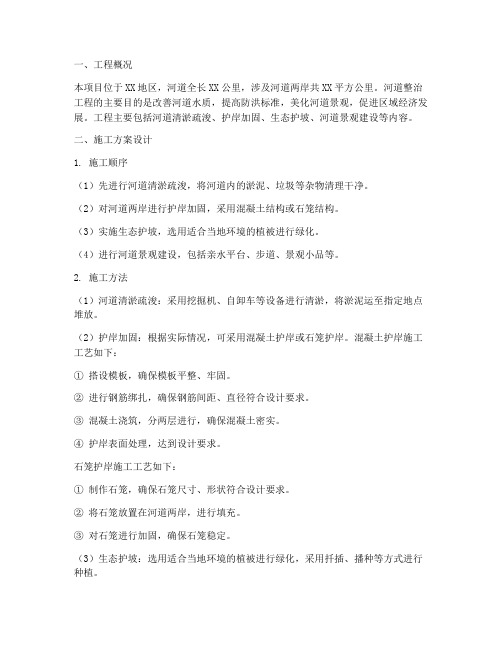 一、工程概况

本项目位于XX地区，河道全长XX公里，涉及河道两岸共XX平方公里。河道整治工程的主要目的是改善河道水质，提高防洪标准，美化河道景观，促进区域经济发展。工程主要包括河道清淤疏浚、护岸加固、生态护坡、河道景观建设等内容。

二、施工方案设计

1. 施工顺序

（1）先进行河道清淤疏浚，将河道内的淤泥、垃圾等杂物清理干净。

（2）对河道两岸进行护岸加固，采用混凝土结构或石笼结构。

（3）实施生态护坡，选用适合当地环境的植被进行绿化。

（4）进行河道景观建设，包括亲水平台、步道、景观小品等。

2. 施工方法

（1）河道清淤疏浚：采用挖掘机、自卸车等设备进行清淤，将淤泥运至指定地点堆放。

（2）护岸加固：根据实际情况，可采用混凝土护岸或石笼护岸。混凝土护岸施工工艺如下：

① 搭设模板，确保模板平整、牢固。

② 进行钢筋绑扎，确保钢筋间距、直径符合设计要求。

③ 混凝土浇筑，分两层进行，确保混凝土密实。

④ 护岸表面处理，达到设计要求。

石笼护岸施工工艺如下：

① 制作石笼，确保石笼尺寸、形状符合设计要求。

② 将石笼放置在河道两岸，进行填充。

③ 对石笼进行加固，确保石笼稳定。

（3）生态护坡：选用适合当地环境的植被进行绿化，采用扦插、播种等方式进行种植。